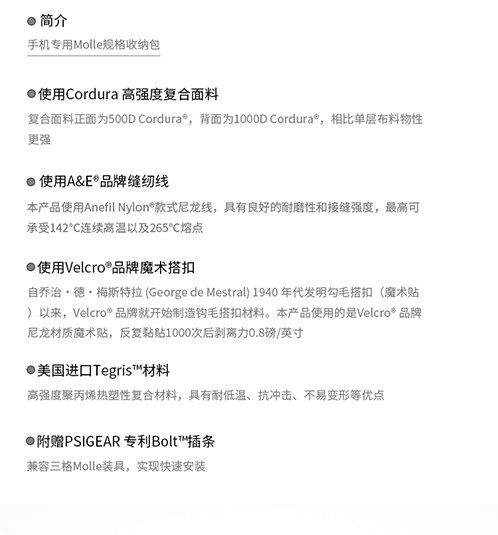 • 简介
手机专用Molle规格收纳包

• 使用Cordura 高强度复合面料
复合面料正面为500D Cordura®，背面为1000D Cordura®，相比单层布料物性更强

• 使用A&E®品牌缝纫线
本产品使用Anefil Nylon®款式尼龙线，具有良好的耐磨性和接缝强度，最高可承受142°C连续高温以及265°C熔点

• 使用Velcro®品牌魔术搭扣
自乔治·德·梅斯特拉 (George de Mestral) 1940 年代发明勾毛搭扣（魔术贴）以来，Velcro® 品牌就开始制造钩毛搭扣材料。本产品使用的是Velcro® 品牌尼龙材质魔术贴，反复黏贴1000次后剥离力0.8磅/英寸

• 美国进口Tegris™材料
高强度聚丙烯热塑性复合材料，具有耐低温、抗冲击、不易变形等优点

• 附赠PSIGEAR 专利Bolt™插条
兼容三格Molle装具，实现快速安装